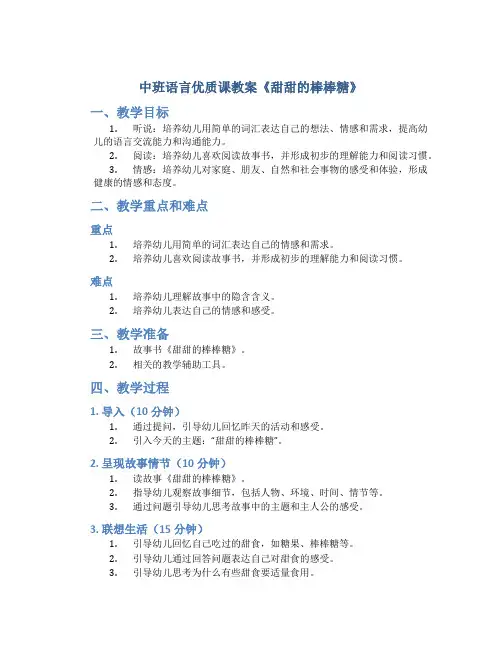 中班语言优质课教案《甜甜的棒棒糖》

一、教学目标

1. 听说：培养幼儿用简单的词汇表达自己的想法、情感和需求，提高幼儿的语言交流能力和沟通能力。

2. 阅读：培养幼儿喜欢阅读故事书，并形成初步的理解能力和阅读习惯。

3. 情感：培养幼儿对家庭、朋友、自然和社会事物的感受和体验，形成健康的情感和态度。

二、教学重点和难点

重点

1. 培养幼儿用简单的词汇表达自己的情感和需求。

2. 培养幼儿喜欢阅读故事书，并形成初步的理解能力和阅读习惯。

难点

1. 培养幼儿理解故事中的隐含含义。

2. 培养幼儿表达自己的情感和感受。

三、教学准备

1. 故事书《甜甜的棒棒糖》。

2. 相关的教学辅助工具。

四、教学过程

1. 导入（10 分钟）

1. 通过提问，引导幼儿回忆昨天的活动和感受。

2. 引入今天的主题："甜甜的棒棒糖"。

2. 呈现故事情节（10 分钟）

1. 读故事《甜甜的棒棒糖》。

2. 指导幼儿观察故事细节，包括人物、环境、时间、情节等。

3. 通过问题引导幼儿思考故事中的主题和主人公的感受。

3. 联想生活（15 分钟）

1. 引导幼儿回忆自己吃过的甜食，如糖果、棒棒糖等。

2. 引导幼儿通过回答问题表达自己对甜食的感受。

3. 引导幼儿思考为什么有些甜食要适量食用。